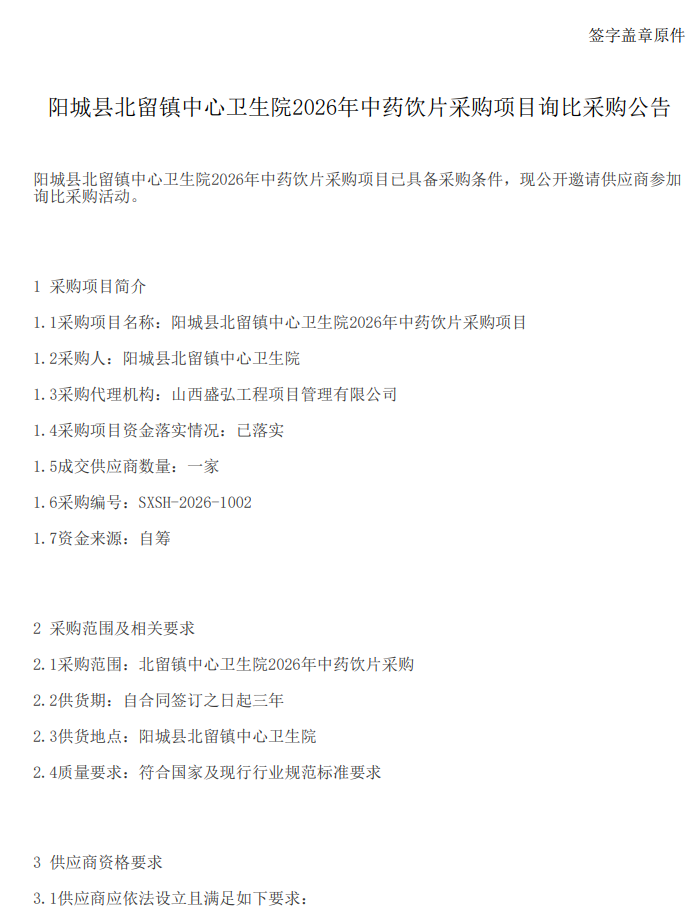 签字盖章原件

阳城县北留镇中心卫生院2026年中药饮片采购项目询比采购公告

阳城县北留镇中心卫生院2026年中药饮片采购项目已具备采购条件，现公开邀请供应商参加询比采购活动。

1 采购项目简介

1.1采购项目名称：阳城县北留镇中心卫生院2026年中药饮片采购项目

1.2采购人：阳城县北留镇中心卫生院

1.3采购代理机构：山西盛弘工程项目管理有限公司

1.4采购项目资金落实情况：已落实

1.5成交供应商数量：一家

1.6采购编号：SXSH-2026-1002

1.7资金来源：自筹

2 采购范围及相关要求

2.1采购范围：北留镇中心卫生院2026年中药饮片采购

2.2供货期：自合同签订之日起三年

2.3供货地点：阳城县北留镇中心卫生院

2.4质量要求：符合国家及现行行业规范标准要求

3 供应商资格要求

3.1供应商应依法设立且满足如下要求：